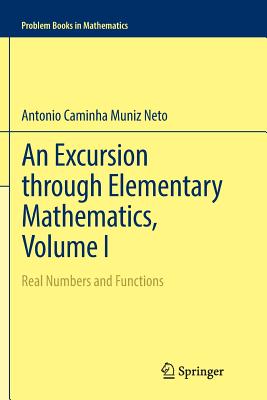 Problem Books in Mathematics

Antonio Caminha Muniz Neto

An Excursion through Elementary Mathematics, Volume I

Real Numbers and Functions

Springer